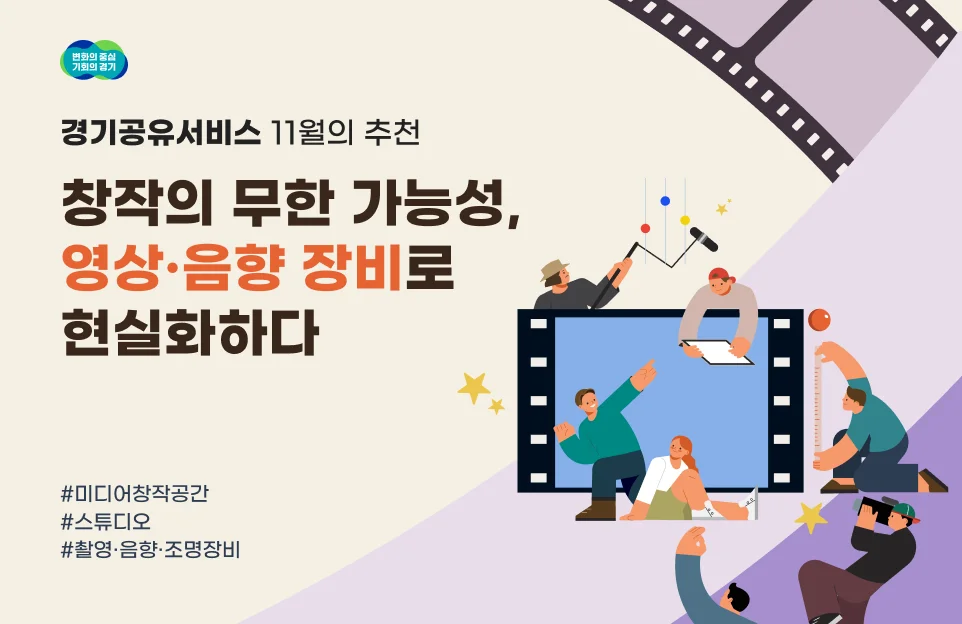 변화의 중심 기회의 경기

경기공유서비스 11월의 추천

창작의 무한 가능성, 영상·음향 장비로 현실화하다

#미디어창작공간
#스튜디오
#촬영·음향·조명장비